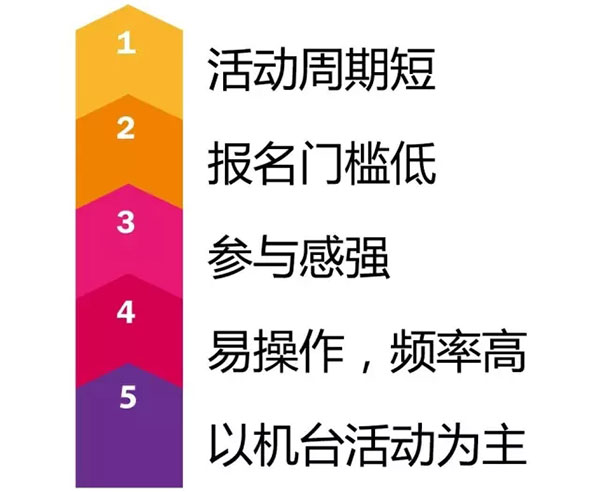 1
活动周期短

2
报名门槛低

3
参与感强

4
易操作，频率高

5
以机台活动为主